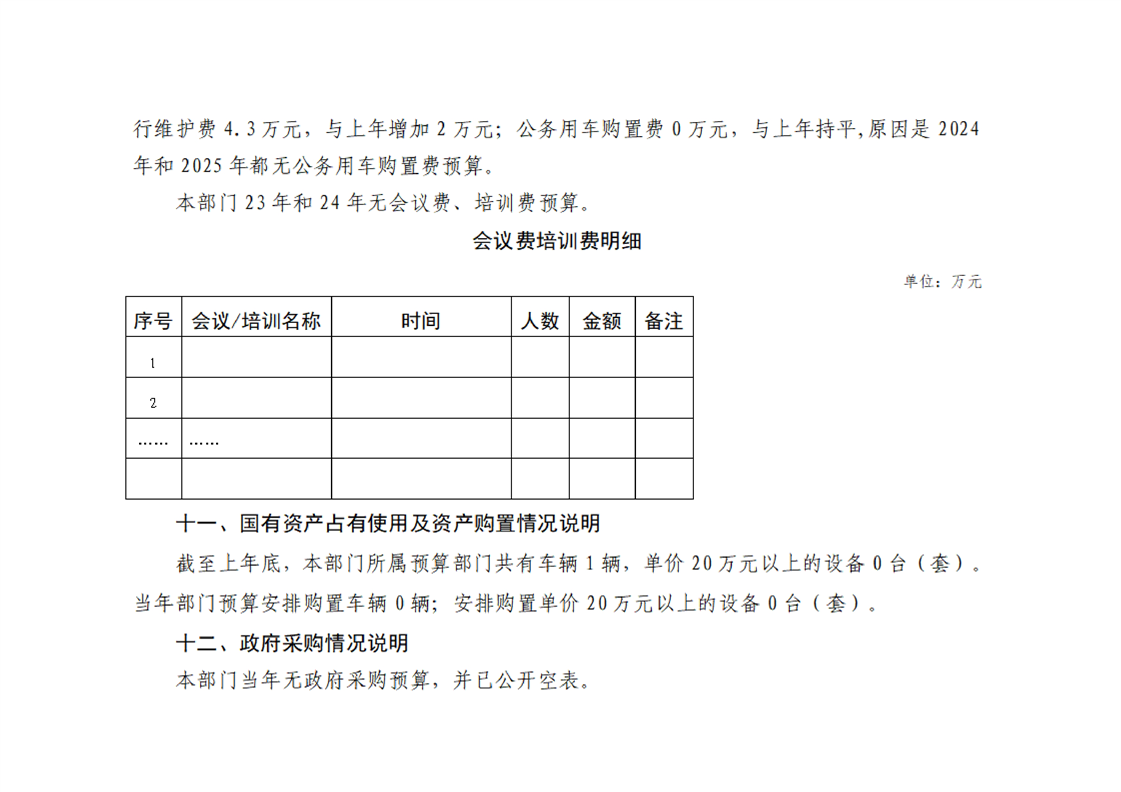 行维护费 4.3 万元，与上年增加 2 万元；公务用车购置费 0 万元，与上年持平,原因是 2024 年和 2025 年都无公务用车购置费预算。

本部门 23 年和 24 年无会议费、培训费预算。

会议费培训费明细

单位：万元

| 序号 | 会议/培训名称 | 时间 | 人数 | 金额 | 备注 |
|---|---|---|---|---|---|
| 1 | | | | | |
| 2 | | | | | |
| …… | …… | | | | |
| | | | | | |

十一、国有资产占有使用及资产购置情况说明

截至上年底，本部门所属预算部门共有车辆 1 辆，单价 20 万元以上的设备 0 台（套）。当年部门预算安排购置车辆 0 辆；安排购置单价 20 万元以上的设备 0 台（套）。

十二、政府采购情况说明

本部门当年无政府采购预算，并已公开空表。